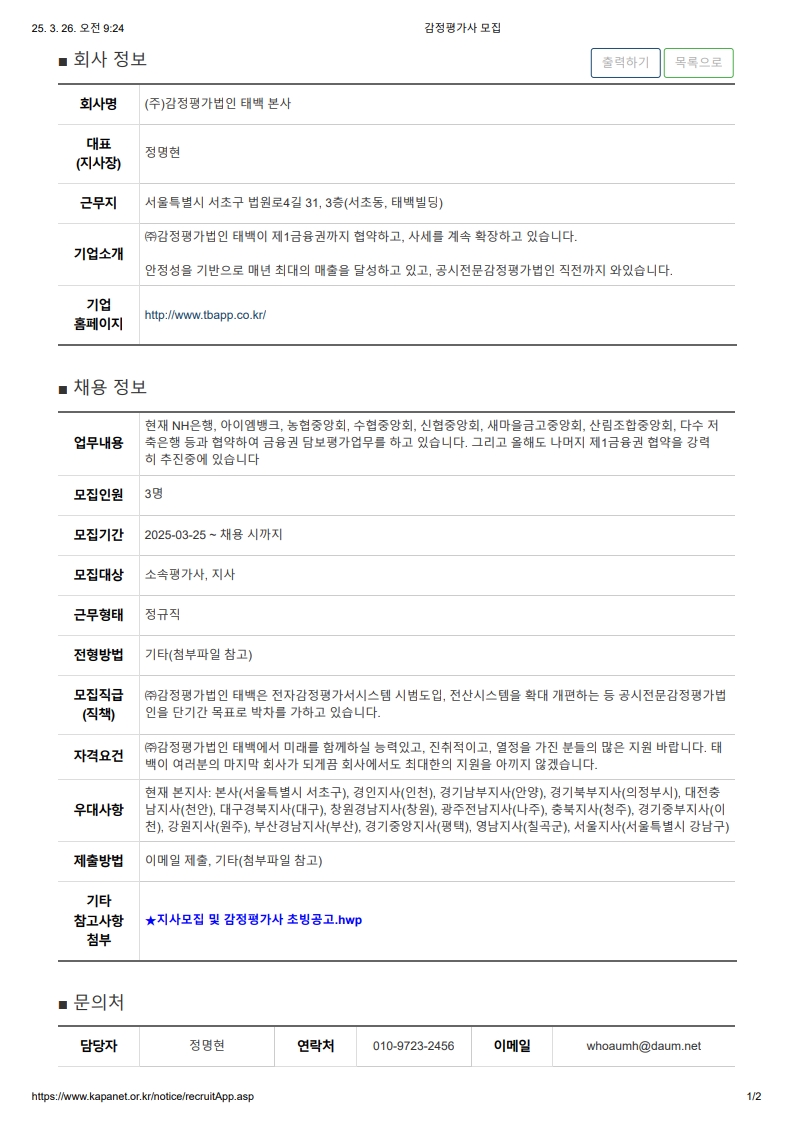 25. 3. 26. 오전 9:24 감정평가사 모집

■ 회사 정보

출력하기 목록으로

| 회사명 | (주)감정평가법인 태백 본사 |
|---|---|
| 대표 (지사장) | 정명현 |
| 근무지 | 서울특별시 서초구 법원로4길 31, 3층(서초동, 태백빌딩) |
| 기업소개 | ㈜감정평가법인 태백이 제1금융권까지 협약하고, 사세를 계속 확장하고 있습니다. 안정성을 기반으로 매년 최대의 매출을 달성하고 있고, 공시전문감정평가법인 직전까지 와있습니다. |
| 기업 홈페이지 | http://www.tbapp.co.kr/ |

■ 채용 정보

| 업무내용 | 현재 NH은행, 아이엠뱅크, 농협중앙회, 수협중앙회, 신협중앙회, 새마을금고중앙회, 산림조합중앙회, 다수 저축은행 등과 협약하여 금융권 담보평가업무를 하고 있습니다. 그리고 올해도 나머지 제1금융권 협약을 강력히 추진중에 있습니다 |
|---|---|
| 모집인원 | 3명 |
| 모집기간 | 2025-03-25 ~ 채용 시까지 |
| 모집대상 | 소속평가사, 지사 |
| 근무형태 | 정규직 |
| 전형방법 | 기타(첨부파일 참고) |
| 모집직급 (직책) | ㈜감정평가법인 태백은 전자감정평가서시스템 시범도입, 전산시스템을 확대 개편하는 등 공시전문감정평가법인을 단기간 목표로 박차를 가하고 있습니다. |
| 자격요건 | ㈜감정평가법인 태백에서 미래를 함께하실 능력있고, 진취적이고, 열정을 가진 분들의 많은 지원 바랍니다. 태백이 여러분의 마지막 회사가 되게끔 회사에서도 최대한의 지원을 아끼지 않겠습니다. |
| 우대사항 | 현재 본지사: 본사(서울특별시 서초구), 경인지사(인천), 경기남부지사(안양), 경기북부지사(의정부시), 대전충남지사(천안), 대구경북지사(대구), 창원경남지사(창원), 광주전남지사(나주), 충북지사(청주), 경기중부지사(이천), 강원지사(원주), 부산경남지사(부산), 경기중앙지사(평택), 영남지사(칠곡군), 서울지사(서울특별시 강남구) |
| 제출방법 | 이메일 제출, 기타(첨부파일 참고) |
| 기타 참고사항 첨부 | ★지사모집 및 감정평가사 초빙공고.hwp |

■ 문의처

| 담당자 | 정명현 | 연락처 | 010-9723-2456 | 이메일 | whoaumh@daum.net |
|---|---|---|---|---|---|

https://www.kapanet.or.kr/notice/recruitApp.asp 1/2